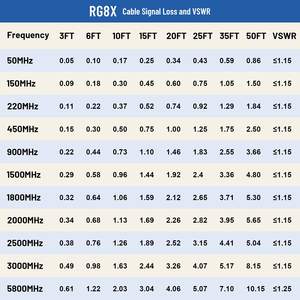 RG8X Cable Signal Loss and VSWR

| Frequency | 3FT | 6FT | 10FT | 15FT | 20FT | 25FT | 35FT | 50FT | VSWR |
|---|---|---|---|---|---|---|---|---|---|
| 50MHz | 0.05 | 0.10 | 0.17 | 0.25 | 0.34 | 0.43 | 0.59 | 0.86 | ≤1.15 |
| 150MHz | 0.09 | 0.18 | 0.30 | 0.45 | 0.60 | 0.75 | 1.05 | 1.50 | ≤1.15 |
| 220MHz | 0.11 | 0.22 | 0.37 | 0.52 | 0.74 | 0.92 | 1.29 | 1.84 | ≤1.15 |
| 450MHz | 0.15 | 0.30 | 0.50 | 0.75 | 1.00 | 1.25 | 1.75 | 2.50 | ≤1.15 |
| 900MHz | 0.22 | 0.44 | 0.73 | 1.10 | 1.46 | 1.83 | 2.55 | 3.66 | ≤1.15 |
| 1500MHz | 0.29 | 0.58 | 0.96 | 1.44 | 1.92 | 2.4 | 3.36 | 4.80 | ≤1.15 |
| 1800MHz | 0.32 | 0.64 | 1.06 | 1.59 | 2.12 | 2.65 | 3.71 | 5.30 | ≤1.15 |
| 2000MHz | 0.34 | 0.68 | 1.13 | 1.69 | 2.26 | 2.82 | 3.95 | 5.65 | ≤1.15 |
| 2500MHz | 0.38 | 0.76 | 1.26 | 1.89 | 2.52 | 3.15 | 4.41 | 5.04 | ≤1.15 |
| 3000MHz | 0.49 | 0.98 | 1.63 | 2.44 | 3.26 | 4.07 | 5.17 | 8.15 | ≤1.15 |
| 5800MHz | 0.61 | 1.22 | 2.03 | 3.04 | 4.06 | 5.07 | 7.10 | 10.15 | ≤1.25 |